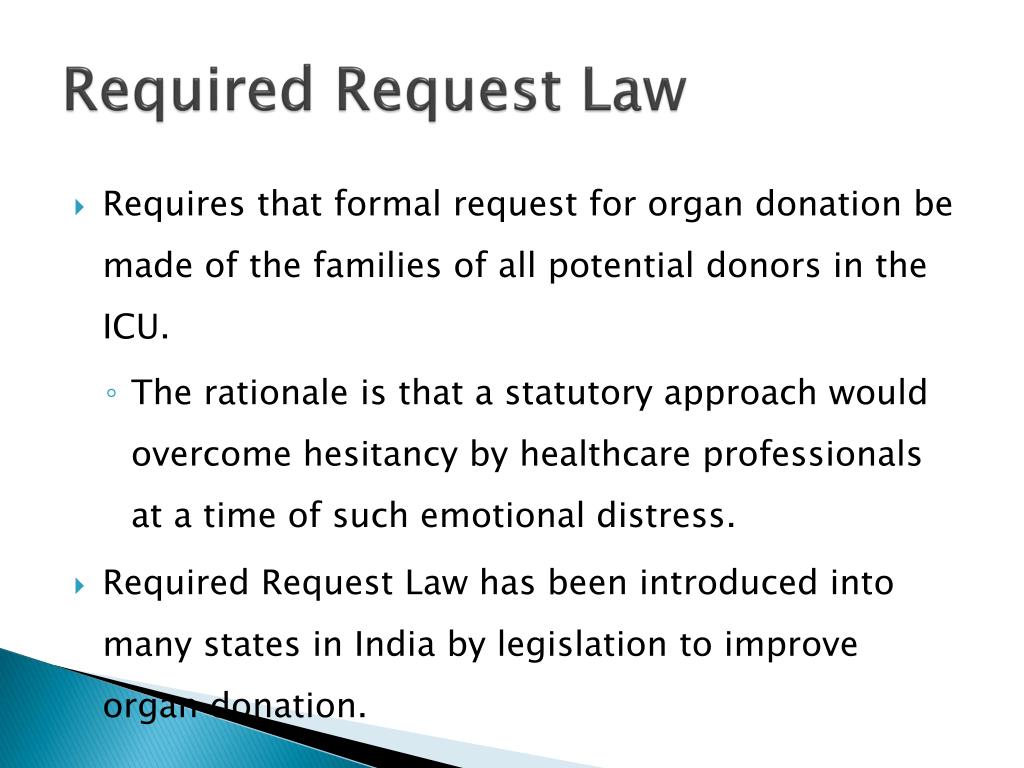 Required Request Law

Requires that formal request for organ donation be made of the families of all potential donors in the ICU.

The rationale is that a statutory approach would overcome hesitancy by healthcare professionals at a time of such emotional distress.

Required Request Law has been introduced into many states in India by legislation to improve organ donation.